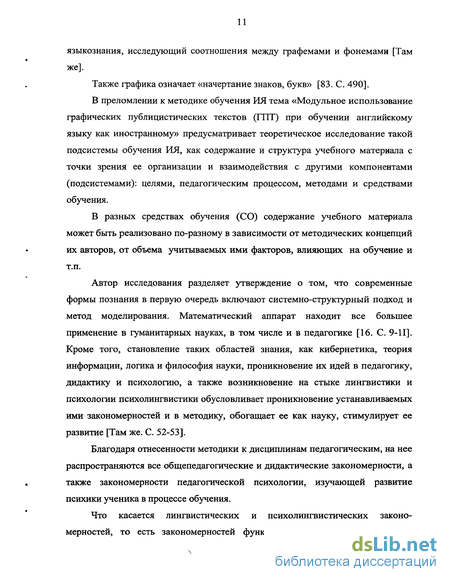 11

языкознания, исследующий соотношения между графемами и фонемами [Там же].

Также графика означает «начертание знаков, букв» [83. С. 490].

В преломлении к методике обучения ИЯ тема «Модульное использование графических публицистических текстов (ГПТ) при обучении английскому языку как иностранному» предусматривает теоретическое исследование такой подсистемы обучения ИЯ, как содержание и структура учебного материала с точки зрения ее организации и взаимодействия с другими компонентами (подсистемами): целями, педагогическим процессом, методами и средствами обучения.

В разных средствах обучения (СО) содержание учебного материала может быть реализовано по-разному в зависимости от методических концепций их авторов, от объема учитываемых ими факторов, влияющих на обучение и т.п.

Автор исследования разделяет утверждение о том, что современные формы познания в первую очередь включают системно-структурный подход и метод моделирования. Математический аппарат находит все большее применение в гуманитарных науках, в том числе и в педагогике [16. С. 9-11]. Кроме того, становление таких областей знания, как кибернетика, теория информации, логика и философия науки, проникновение их идей в педагогику, дидактику и психологию, а также возникновение на стыке лингвистики и психологии психолингвистики обусловливает проникновение устанавливаемых ими закономерностей и в методику, обогащает ее как науку, стимулирует ее развитие [Там же. С. 52-53].

Благодаря отнесенности методики к дисциплинам педагогическим, на нее распространяются все общепедагогические и дидактические закономерности, а также закономерности педагогической психологии, изучающей развитие психики ученика в процессе обучения.

Что касается лингвистических и психолингвистических закономерностей, то есть закономерностей функ

dsLib.net
библиотека диссертаций